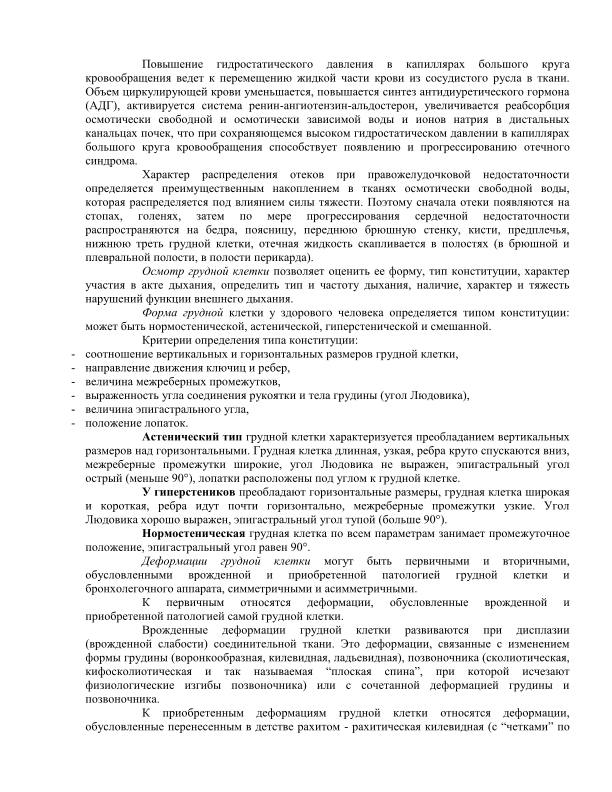 Повышение гидростатического давления в капиллярах большого круга кровообращения ведет к перемещению жидкой части крови из сосудистого русла в ткани. Объем циркулирующей крови уменьшается, повышается синтез антидиуретического гормона (АДГ), активируется система ренин-ангиотензин-альдостерон, увеличивается реабсорбция осмотически свободной и осмотически зависимой воды и ионов натрия в дистальных канальцах почек, что при сохраняющемся высоком гидростатическом давлении в капиллярах большого круга кровообращения способствует появлению и прогрессированию отечного синдрома.

Характер распределения отеков при правожелудочковой недостаточности определяется преимущественным накоплением в тканях осмотически свободной воды, которая распределяется под влиянием силы тяжести. Поэтому сначала отеки появляются на стопах, голенях, затем по мере прогрессирования сердечной недостаточности распространяются на бедра, поясницу, переднюю брюшную стенку, кисти, предплечья, нижнюю треть грудной клетки, отечная жидкость скапливается в полостях (в брюшной и плевральной полости, в полости перикарда).

Осмотр грудной клетки позволяет оценить ее форму, тип конституции, характер участия в акте дыхания, определить тип и частоту дыхания, наличие, характер и тяжесть нарушений функции внешнего дыхания.

Форма грудной клетки у здорового человека определяется типом конституции: может быть нормостенической, астенической, гиперстенической и смешанной.

Критерии определения типа конституции:
- соотношение вертикальных и горизонтальных размеров грудной клетки,
- направление движения ключиц и ребер,
- величина межреберных промежутков,
- выраженность угла соединения рукоятки и тела грудины (угол Людовика),
- величина эпигастрального угла,
- положение лопаток.

Астенический тип грудной клетки характеризуется преобладанием вертикальных размеров над горизонтальными. Грудная клетка длинная, узкая, ребра круто спускаются вниз, межреберные промежутки широкие, угол Людовика не выражен, эпигастральный угол острый (меньше 90°), лопатки расположены под углом к грудной клетке.

У гиперстеников преобладают горизонтальные размеры, грудная клетка широкая и короткая, ребра идут почти горизонтально, межреберные промежутки узкие. Угол Людовика хорошо выражен, эпигастральный угол тупой (больше 90°).

Нормостеническая грудная клетка по всем параметрам занимает промежуточное положение, эпигастральный угол равен 90°.

Деформации грудной клетки могут быть первичными и вторичными, обусловленными врожденной и приобретенной патологией грудной клетки и бронхолегочного аппарата, симметричными и асимметричными.

К первичным относятся деформации, обусловленные врожденной и приобретенной патологией самой грудной клетки.

Врожденные деформации грудной клетки развиваются при дисплазии (врожденной слабости) соединительной ткани. Это деформации, связанные с изменением формы грудины (воронкообразная, килевидная, ладьевидная), позвоночника (сколиотическая, кифосколиотическая и так называемая "плоская спина", при которой исчезают физиологические изгибы позвоночника) или с сочетанной деформацией грудины и позвоночника.

К приобретенным деформациям грудной клетки относятся деформации, обусловленные перенесенным в детстве рахитом - рахитическая килевидная (с "четками" по